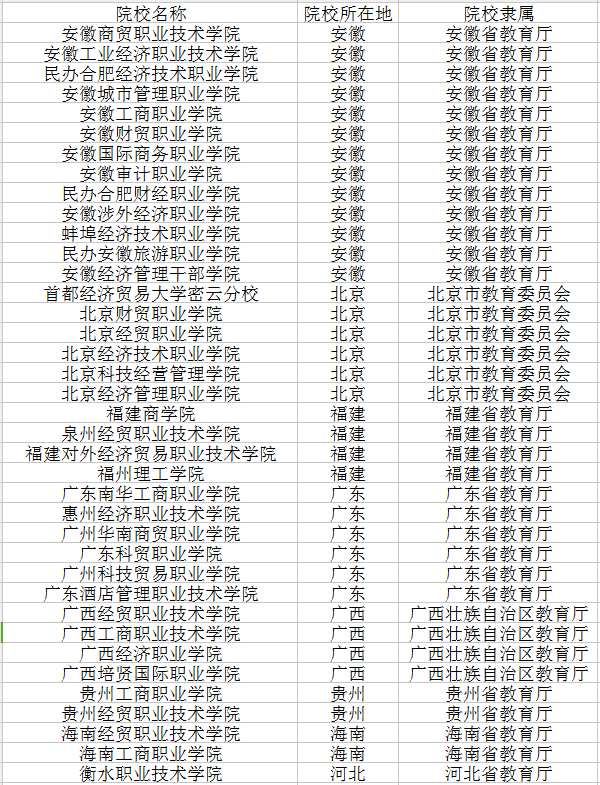 | 院校名称 | 院校所在地 | 院校隶属 |
|---|---|---|
| 安徽商贸职业技术学院 | 安徽 | 安徽省教育厅 |
| 安徽工业经济职业技术学院 | 安徽 | 安徽省教育厅 |
| 民办合肥经济技术职业学院 | 安徽 | 安徽省教育厅 |
| 安徽城市管理职业学院 | 安徽 | 安徽省教育厅 |
| 安徽工商职业学院 | 安徽 | 安徽省教育厅 |
| 安徽财贸职业学院 | 安徽 | 安徽省教育厅 |
| 安徽国际商务职业学院 | 安徽 | 安徽省教育厅 |
| 安徽审计职业学院 | 安徽 | 安徽省教育厅 |
| 民办合肥财经职业学院 | 安徽 | 安徽省教育厅 |
| 安徽涉外经济职业学院 | 安徽 | 安徽省教育厅 |
| 蚌埠经济技术职业学院 | 安徽 | 安徽省教育厅 |
| 民办安徽旅游职业学院 | 安徽 | 安徽省教育厅 |
| 安徽经济管理干部学院 | 安徽 | 安徽省教育厅 |
| 首都经济贸易大学密云分校 | 北京 | 北京市教育委员会 |
| 北京财贸职业学院 | 北京 | 北京市教育委员会 |
| 北京经贸职业学院 | 北京 | 北京市教育委员会 |
| 北京经济技术职业学院 | 北京 | 北京市教育委员会 |
| 北京科技经营管理学院 | 北京 | 北京市教育委员会 |
| 北京经济管理职业学院 | 北京 | 北京市教育委员会 |
| 福建商学院 | 福建 | 福建省教育厅 |
| 泉州经贸职业技术学院 | 福建 | 福建省教育厅 |
| 福建对外经济贸易职业技术学院 | 福建 | 福建省教育厅 |
| 福州理工学院 | 福建 | 福建省教育厅 |
| 广东南华工商职业学院 | 广东 | 广东省教育厅 |
| 惠州经济职业技术学院 | 广东 | 广东省教育厅 |
| 广州华南商贸职业学院 | 广东 | 广东省教育厅 |
| 广东科贸职业学院 | 广东 | 广东省教育厅 |
| 广州科技贸易职业学院 | 广东 | 广东省教育厅 |
| 广东酒店管理职业技术学院 | 广东 | 广东省教育厅 |
| 广西经贸职业技术学院 | 广西 | 广西壮族自治区教育厅 |
| 广西工商职业技术学院 | 广西 | 广西壮族自治区教育厅 |
| 广西经济职业学院 | 广西 | 广西壮族自治区教育厅 |
| 广西培贤国际职业学院 | 广西 | 广西壮族自治区教育厅 |
| 贵州工商职业学院 | 贵州 | 贵州省教育厅 |
| 贵州经贸职业技术学院 | 贵州 | 贵州省教育厅 |
| 海南经贸职业技术学院 | 海南 | 海南省教育厅 |
| 海南工商职业学院 | 海南 | 海南省教育厅 |
| 衡水职业技术学院 | 河北 | 河北省教育厅 |